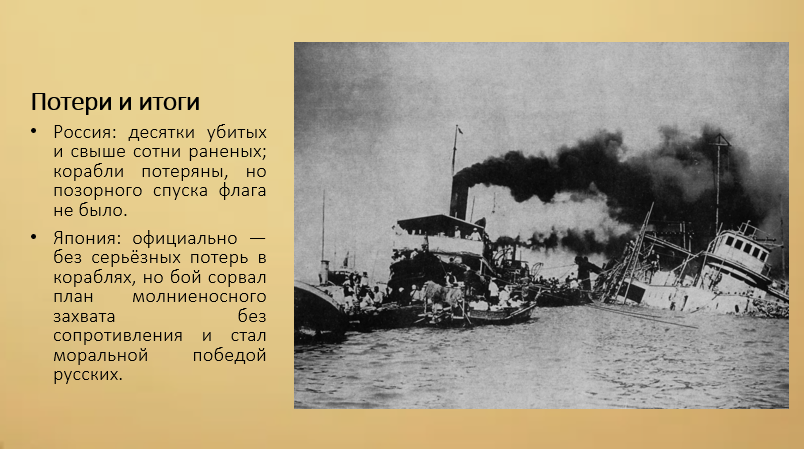 Потери и итоги

• Россия: десятки убитых и свыше сотни раненых; корабли потеряны, но позорного спуска флага не было.

• Япония: официально — без серьёзных потерь в кораблях, но бой сорвал план молниеносного захвата без сопротивления и стал моральной победой русских.